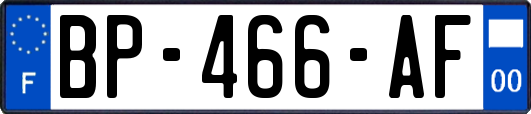 F
BP-466-AF
00